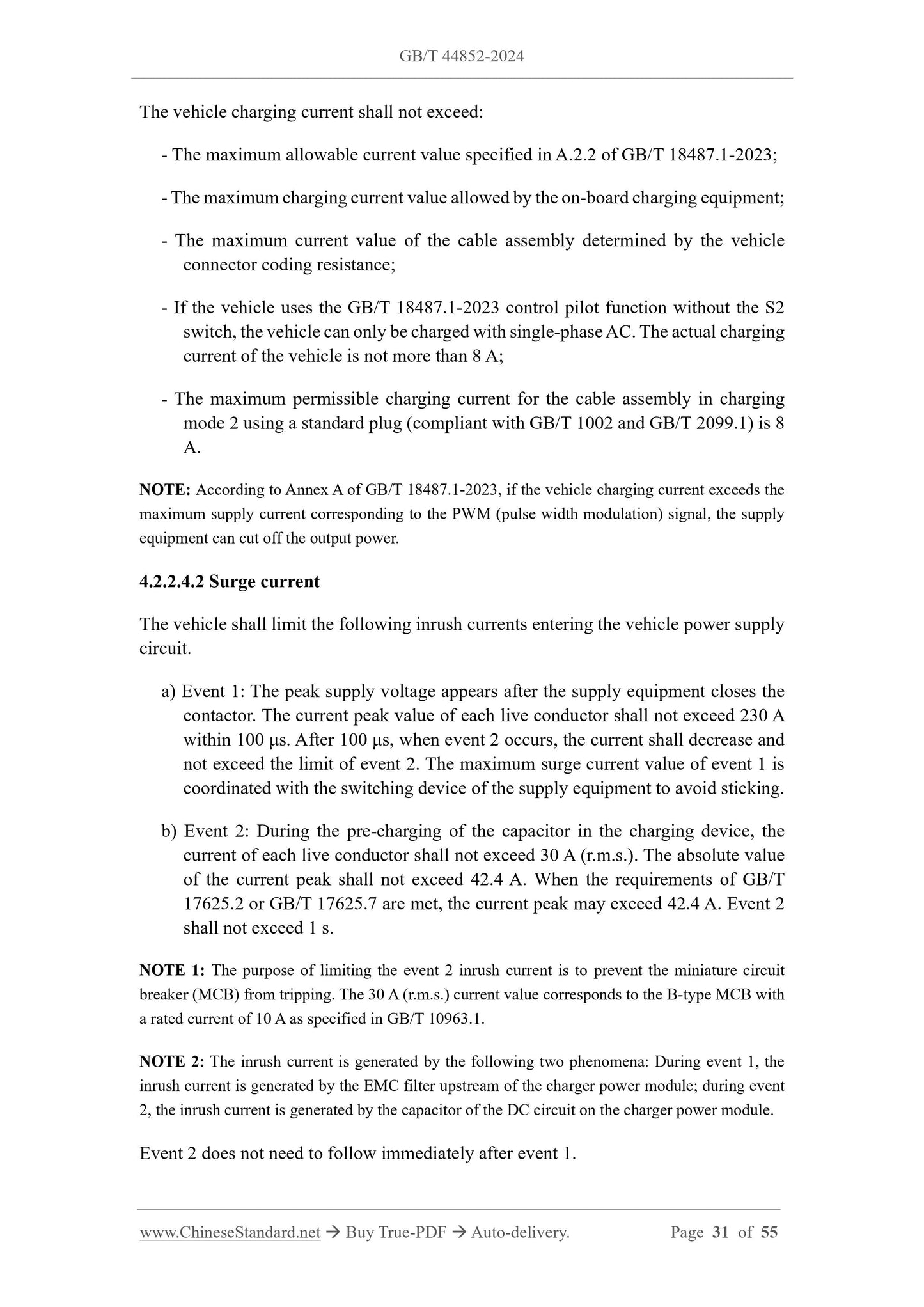 GB/T 44852-2024

The vehicle charging current shall not exceed:

- The maximum allowable current value specified in A.2.2 of GB/T 18487.1-2023;

- The maximum charging current value allowed by the on-board charging equipment;

- The maximum current value of the cable assembly determined by the vehicle connector coding resistance;

- If the vehicle uses the GB/T 18487.1-2023 control pilot function without the S2 switch, the vehicle can only be charged with single-phase AC. The actual charging current of the vehicle is not more than 8 A;

- The maximum permissible charging current for the cable assembly in charging mode 2 using a standard plug (compliant with GB/T 1002 and GB/T 2099.1) is 8 A.

NOTE: According to Annex A of GB/T 18487.1-2023, if the vehicle charging current exceeds the maximum supply current corresponding to the PWM (pulse width modulation) signal, the supply equipment can cut off the output power.

4.2.2.4.2 Surge current

The vehicle shall limit the following inrush currents entering the vehicle power supply circuit.

a) Event 1: The peak supply voltage appears after the supply equipment closes the contactor. The current peak value of each live conductor shall not exceed 230 A within 100 μs. After 100 μs, when event 2 occurs, the current shall decrease and not exceed the limit of event 2. The maximum surge current value of event 1 is coordinated with the switching device of the supply equipment to avoid sticking.

b) Event 2: During the pre-charging of the capacitor in the charging device, the current of each live conductor shall not exceed 30 A (r.m.s.). The absolute value of the current peak shall not exceed 42.4 A. When the requirements of GB/T 17625.2 or GB/T 17625.7 are met, the current peak may exceed 42.4 A. Event 2 shall not exceed 1 s.

NOTE 1: The purpose of limiting the event 2 inrush current is to prevent the miniature circuit breaker (MCB) from tripping. The 30 A (r.m.s.) current value corresponds to the B-type MCB with a rated current of 10 A as specified in GB/T 10963.1.

NOTE 2: The inrush current is generated by the following two phenomena: During event 1, the inrush current is generated by the EMC filter upstream of the charger power module; during event 2, the inrush current is generated by the capacitor of the DC circuit on the charger power module.

Event 2 does not need to follow immediately after event 1.

www.ChineseStandard.net → Buy True-PDF → Auto-delivery. Page 31 of 55